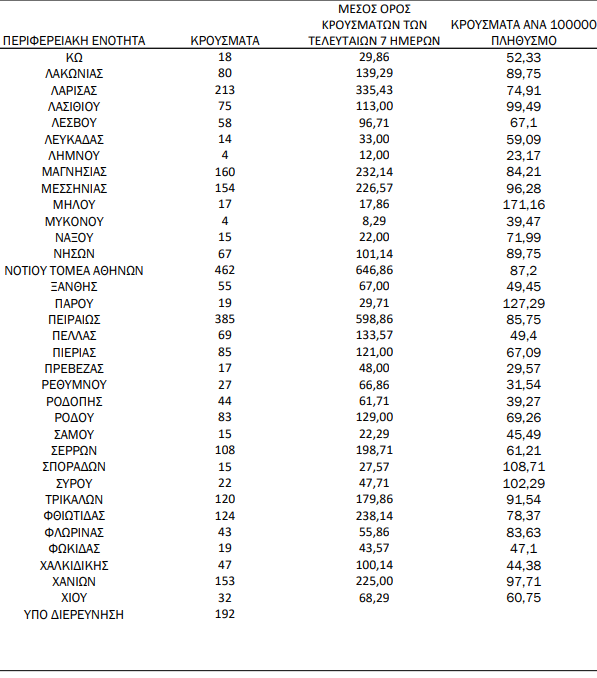 | ΠΕΡΙΦΕΡΕΙΑΚΗ ΕΝΟΤΗΤΑ | ΚΡΟΥΣΜΑΤΑ | ΜΕΣΟΣ ΟΡΟΣ ΚΡΟΥΣΜΑΤΩΝ ΤΩΝ ΤΕΛΕΥΤΑΙΩΝ 7 ΗΜΕΡΩΝ | ΚΡΟΥΣΜΑΤΑ ΑΝΑ 100000 ΠΛΗΘΥΣΜΟ |
|---|---|---|---|
| ΚΩ | 18 | 29,86 | 52,33 |
| ΛΑΚΩΝΙΑΣ | 80 | 139,29 | 89,75 |
| ΛΑΡΙΣΑΣ | 213 | 335,43 | 74,91 |
| ΛΑΣΙΘΙΟΥ | 75 | 113,00 | 99,49 |
| ΛΕΣΒΟΥ | 58 | 96,71 | 67,1 |
| ΛΕΥΚΑΔΑΣ | 14 | 33,00 | 59,09 |
| ΛΗΜΝΟΥ | 4 | 12,00 | 23,17 |
| ΜΑΓΝΗΣΙΑΣ | 160 | 232,14 | 84,21 |
| ΜΕΣΣΗΝΙΑΣ | 154 | 226,57 | 96,28 |
| ΜΗΛΟΥ | 17 | 17,86 | 171,16 |
| ΜΥΚΟΝΟΥ | 4 | 8,29 | 39,47 |
| ΝΑΞΟΥ | 15 | 22,00 | 71,99 |
| ΝΗΣΩΝ | 67 | 101,14 | 89,75 |
| ΝΟΤΙΟΥ ΤΟΜΕΑ ΑΘΗΝΩΝ | 462 | 646,86 | 87,2 |
| ΞΑΝΘΗΣ | 55 | 67,00 | 49,45 |
| ΠΑΡΟΥ | 19 | 29,71 | 127,29 |
| ΠΕΙΡΑΙΩΣ | 385 | 598,86 | 85,75 |
| ΠΕΛΛΑΣ | 69 | 133,57 | 49,4 |
| ΠΙΕΡΙΑΣ | 85 | 121,00 | 67,09 |
| ΠΡΕΒΕΖΑΣ | 17 | 48,00 | 29,57 |
| ΡΕΘΥΜΝΟΥ | 27 | 66,86 | 31,54 |
| ΡΟΔΟΠΗΣ | 44 | 61,71 | 39,27 |
| ΡΟΔΟΥ | 83 | 129,00 | 69,26 |
| ΣΑΜΟΥ | 15 | 22,29 | 45,49 |
| ΣΕΡΡΩΝ | 108 | 198,71 | 61,21 |
| ΣΠΟΡΑΔΩΝ | 15 | 27,57 | 108,71 |
| ΣΥΡΟΥ | 22 | 47,71 | 102,29 |
| ΤΡΙΚΑΛΩΝ | 120 | 179,86 | 91,54 |
| ΦΘΙΩΤΙΔΑΣ | 124 | 238,14 | 78,37 |
| ΦΛΩΡΙΝΑΣ | 43 | 55,86 | 83,63 |
| ΦΩΚΙΔΑΣ | 19 | 43,57 | 47,1 |
| ΧΑΛΚΙΔΙΚΗΣ | 47 | 100,14 | 44,38 |
| ΧΑΝΙΩΝ | 153 | 225,00 | 97,71 |
| ΧΙΟΥ | 32 | 68,29 | 60,75 |
| ΥΠΟ ΔΙΕΡΕΥΝΗΣΗ | 192 | | |